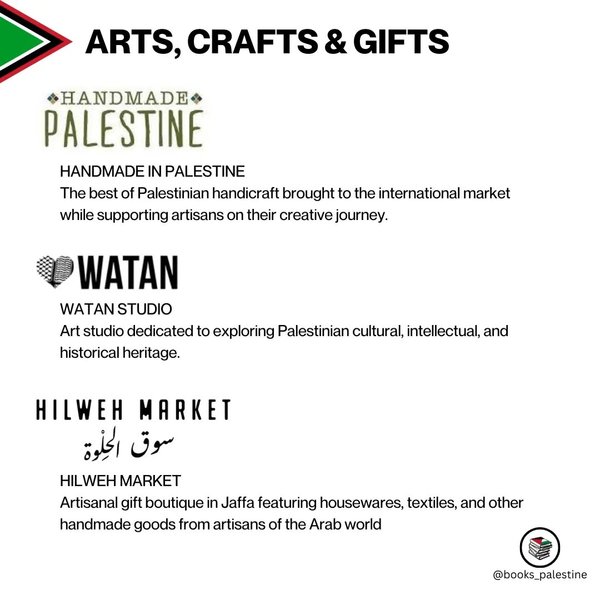 ARTS, CRAFTS & GIFTS

HANDMADE
PALESTINE

HANDMADE IN PALESTINE
The best of Palestinian handicraft brought to the international market while supporting artisans on their creative journey.

WATAN

WATAN STUDIO
Art studio dedicated to exploring Palestinian cultural, intellectual, and historical heritage.

HILWEH MARKET
سوق الحِلْوة

HILWEH MARKET
Artisanal gift boutique in Jaffa featuring housewares, textiles, and other handmade goods from artisans of the Arab world

@books_palestine